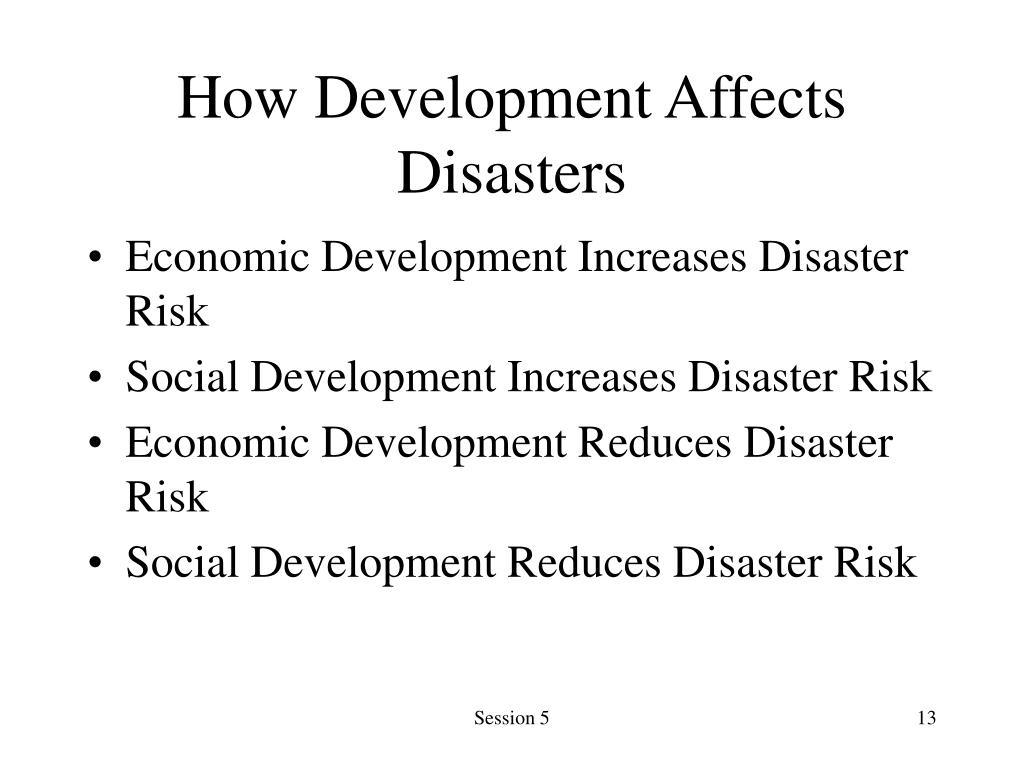 How Development Affects Disasters

• Economic Development Increases Disaster Risk
• Social Development Increases Disaster Risk
• Economic Development Reduces Disaster Risk
• Social Development Reduces Disaster Risk

Session 5

13